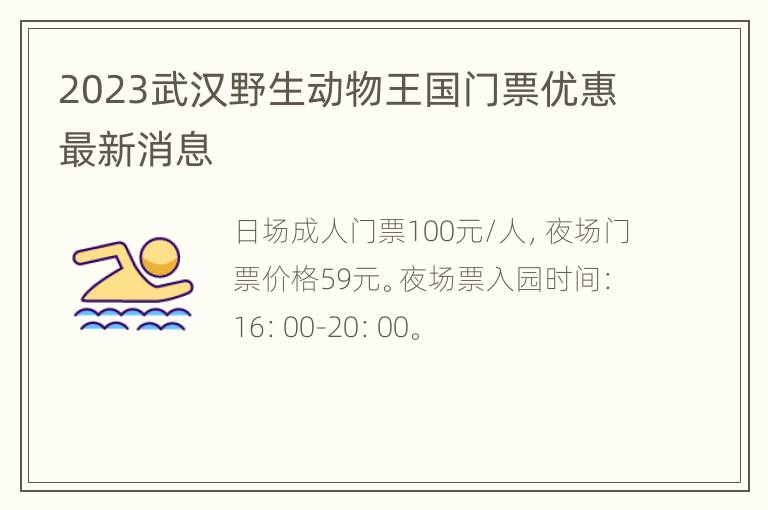 2023武汉野生动物王国门票优惠最新消息

日场成人门票100元/人，夜场门票价格59元。夜场票入园时间：16：00-20：00。